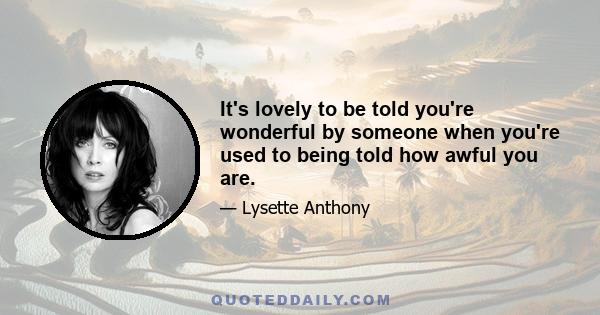 It's lovely to be told you're wonderful by someone when you're used to being told how awful you are.

— Lysette Anthony

QUOTEDDAILY.COM